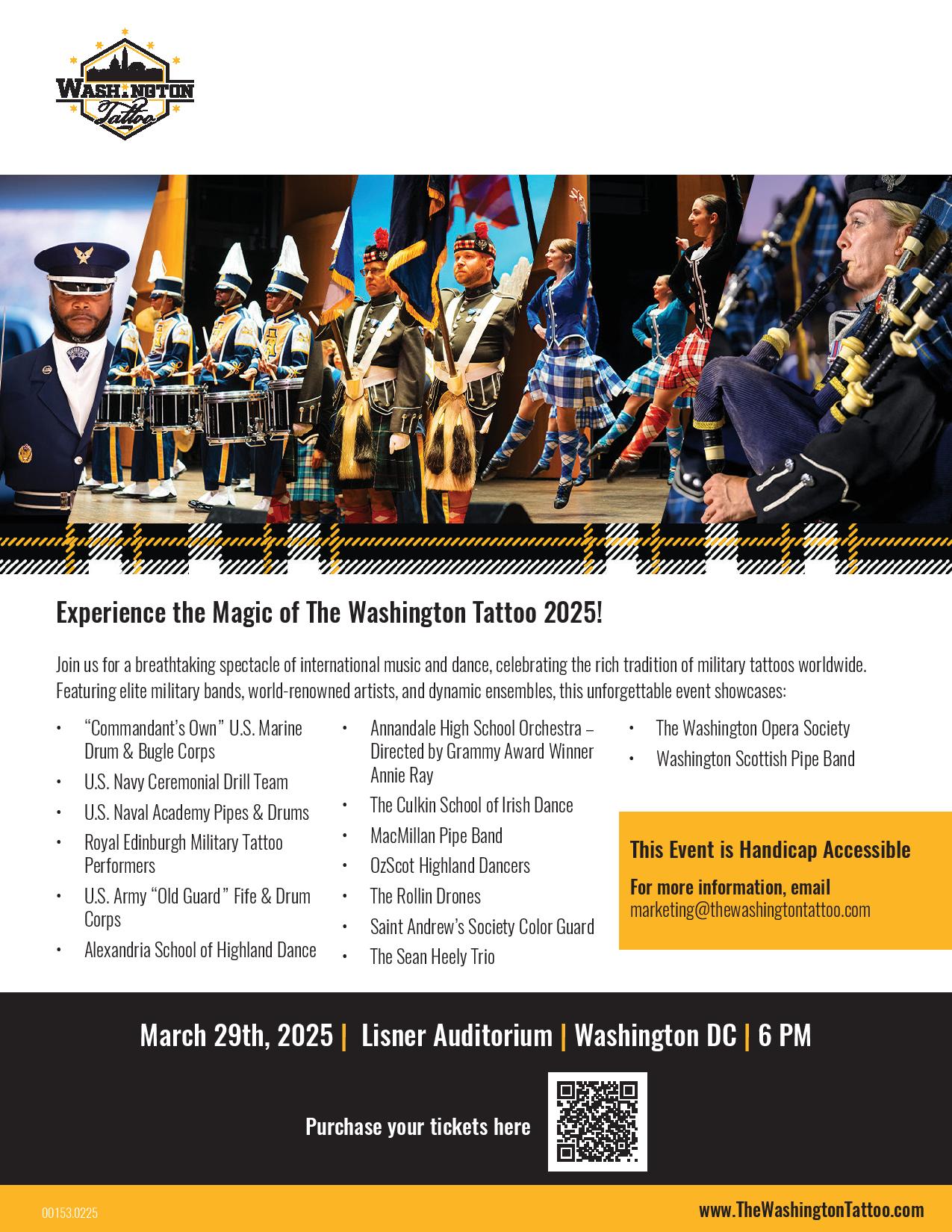 WASHINGTON
Tattoo

Experience the Magic of The Washington Tattoo 2025!

Join us for a breathtaking spectacle of international music and dance, celebrating the rich tradition of military tattoos worldwide. Featuring elite military bands, world-renowned artists, and dynamic ensembles, this unforgettable event showcases:

• "Commandant's Own" U.S. Marine Drum & Bugle Corps
• U.S. Navy Ceremonial Drill Team
• U.S. Naval Academy Pipes & Drums
• Royal Edinburgh Military Tattoo Performers
• U.S. Army "Old Guard" Fife & Drum Corps
• Alexandria School of Highland Dance

• Annandale High School Orchestra – Directed by Grammy Award Winner Annie Ray
• The Culkin School of Irish Dance
• MacMillan Pipe Band
• OzScot Highland Dancers
• The Rollin Drones
• Saint Andrew's Society Color Guard
• The Sean Heely Trio

• The Washington Opera Society
• Washington Scottish Pipe Band

This Event is Handicap Accessible

For more information, email
marketing@thewashingtontattoo.com

March 29th, 2025 | Lisner Auditorium | Washington DC | 6 PM

Purchase your tickets here

00153.0225

www.TheWashingtonTattoo.com